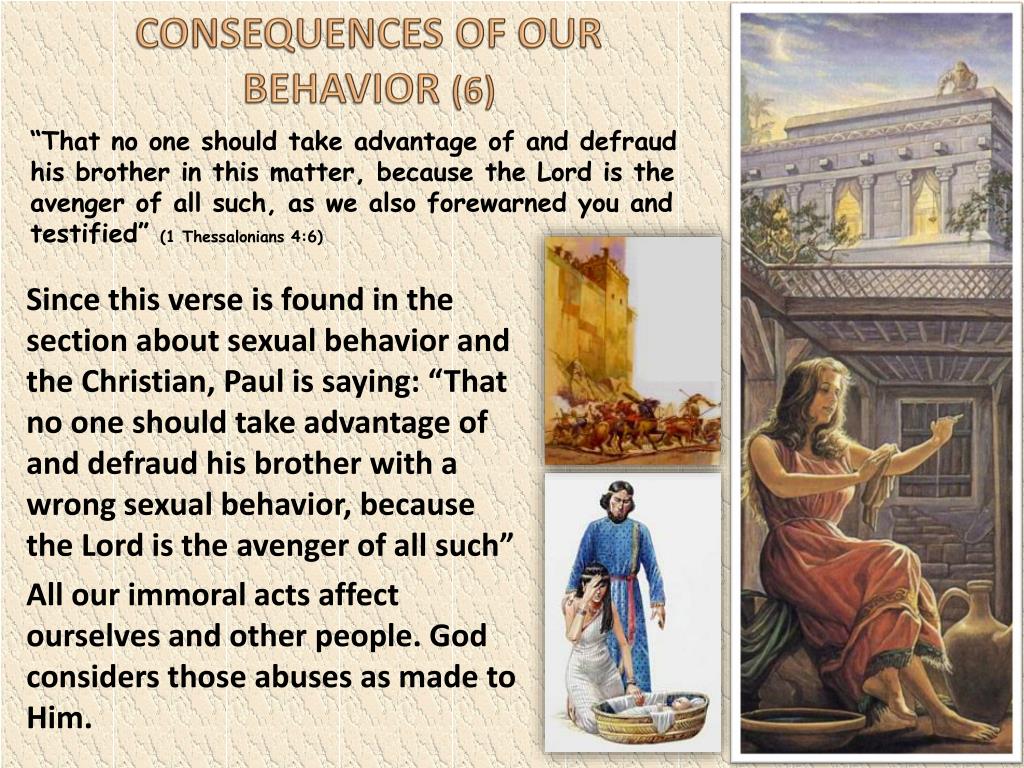 CONSEQUENCES OF OUR BEHAVIOR (6)

“That no one should take advantage of and defraud his brother in this matter, because the Lord is the avenger of all such, as we also forewarned you and testified” (1 Thessalonians 4:6)

Since this verse is found in the section about sexual behavior and the Christian, Paul is saying: “That no one should take advantage of and defraud his brother with a wrong sexual behavior, because the Lord is the avenger of all such”

All our immoral acts affect ourselves and other people. God considers those abuses as made to Him.